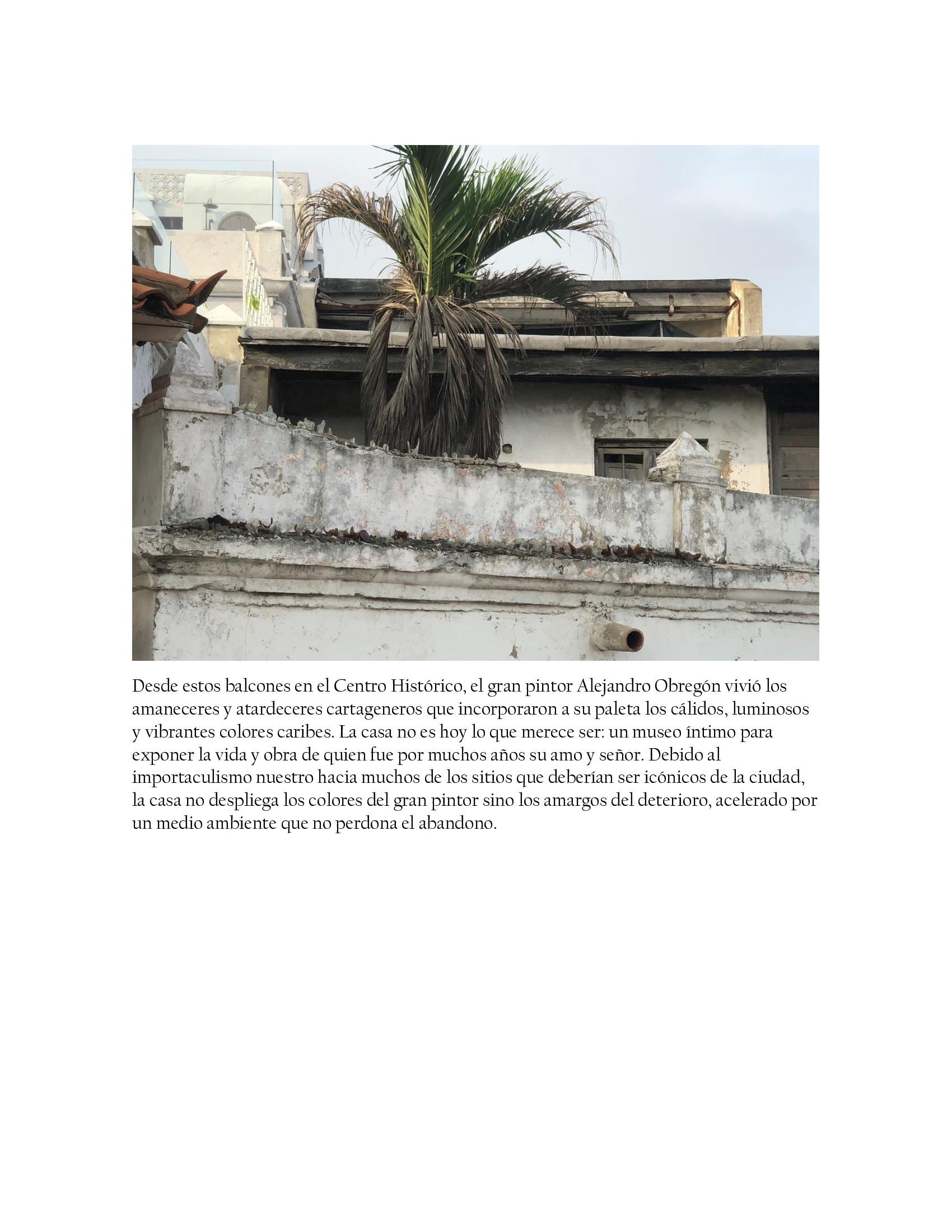 Desde estos balcones en el Centro Histórico, el gran pintor Alejandro Obregón vivió los amaneceres y atardeceres cartageneros que incorporaron a su paleta los cálidos, luminosos y vibrantes colores caribes. La casa no es hoy lo que merece ser: un museo íntimo para exponer la vida y obra de quien fue por muchos años su amo y señor. Debido al importaculismo nuestro hacia muchos de los sitios que deberían ser icónicos de la ciudad, la casa no despliega los colores del gran pintor sino los amargos del deterioro, acelerado por un medio ambiente que no perdona el abandono.